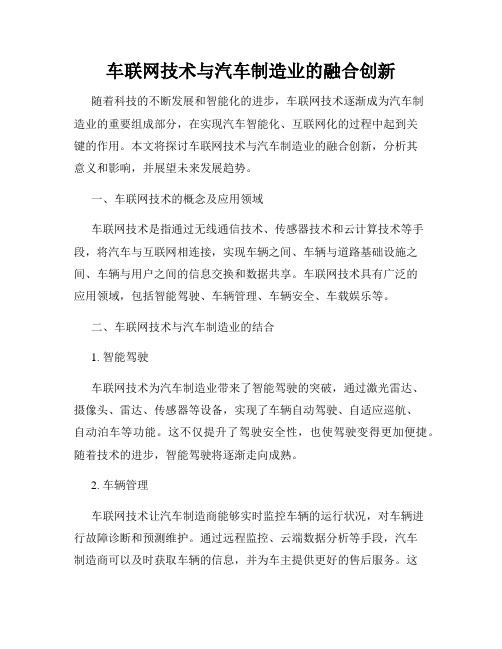 车联网技术与汽车制造业的融合创新

随着科技的不断发展和智能化的进步，车联网技术逐渐成为汽车制造业的重要组成部分，在实现汽车智能化、互联网化的过程中起到关键的作用。本文将探讨车联网技术与汽车制造业的融合创新，分析其意义和影响，并展望未来发展趋势。

一、车联网技术的概念及应用领域

车联网技术是指通过无线通信技术、传感器技术和云计算技术等手段，将汽车与互联网相连接，实现车辆之间、车辆与道路基础设施之间、车辆与用户之间的信息交换和数据共享。车联网技术具有广泛的应用领域，包括智能驾驶、车辆管理、车辆安全、车载娱乐等。

二、车联网技术与汽车制造业的结合

1. 智能驾驶

车联网技术为汽车制造业带来了智能驾驶的突破，通过激光雷达、摄像头、雷达、传感器等设备，实现了车辆自动驾驶、自适应巡航、自动泊车等功能。这不仅提升了驾驶安全性，也使驾驶变得更加便捷。随着技术的进步，智能驾驶将逐渐走向成熟。

2. 车辆管理

车联网技术让汽车制造商能够实时监控车辆的运行状况，对车辆进行故障诊断和预测维护。通过远程监控、云端数据分析等手段，汽车制造商可以及时获取车辆的信息，并为车主提供更好的售后服务。这